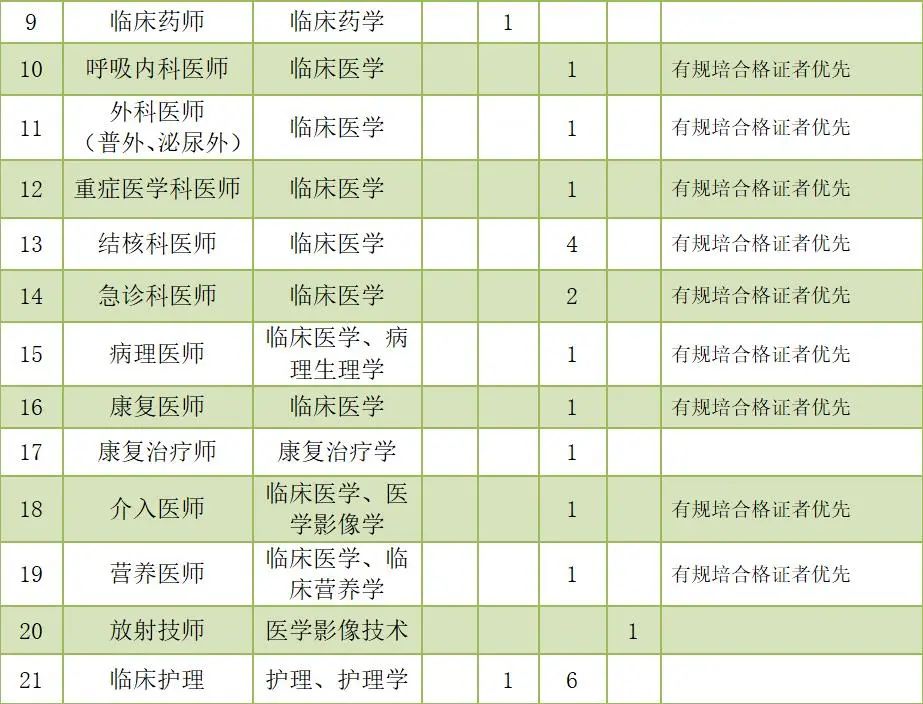 | 9 | 临床药师 | 临床药学 | | 1 | | | |
|---|---|---|---|---|---|---|---|
| 10 | 呼吸内科医师 | 临床医学 | | | 1 | | 有规培合格证者优先 |
| 11 | 外科医师（普外、泌尿外） | 临床医学 | | | 1 | | 有规培合格证者优先 |
| 12 | 重症医学科医师 | 临床医学 | | | 1 | | 有规培合格证者优先 |
| 13 | 结核科医师 | 临床医学 | | | 4 | | 有规培合格证者优先 |
| 14 | 急诊科医师 | 临床医学 | | | 2 | | 有规培合格证者优先 |
| 15 | 病理医师 | 临床医学、病理生理学 | | | 1 | | 有规培合格证者优先 |
| 16 | 康复医师 | 临床医学 | | | 1 | | 有规培合格证者优先 |
| 17 | 康复治疗师 | 康复治疗学 | | | 1 | | |
| 18 | 介入医师 | 临床医学、医学影像学 | | | 1 | | 有规培合格证者优先 |
| 19 | 营养医师 | 临床医学、临床营养学 | | | 1 | | 有规培合格证者优先 |
| 20 | 放射技师 | 医学影像技术 | | | | 1 | |
| 21 | 临床护理 | 护理、护理学 | | 1 | 6 | | |